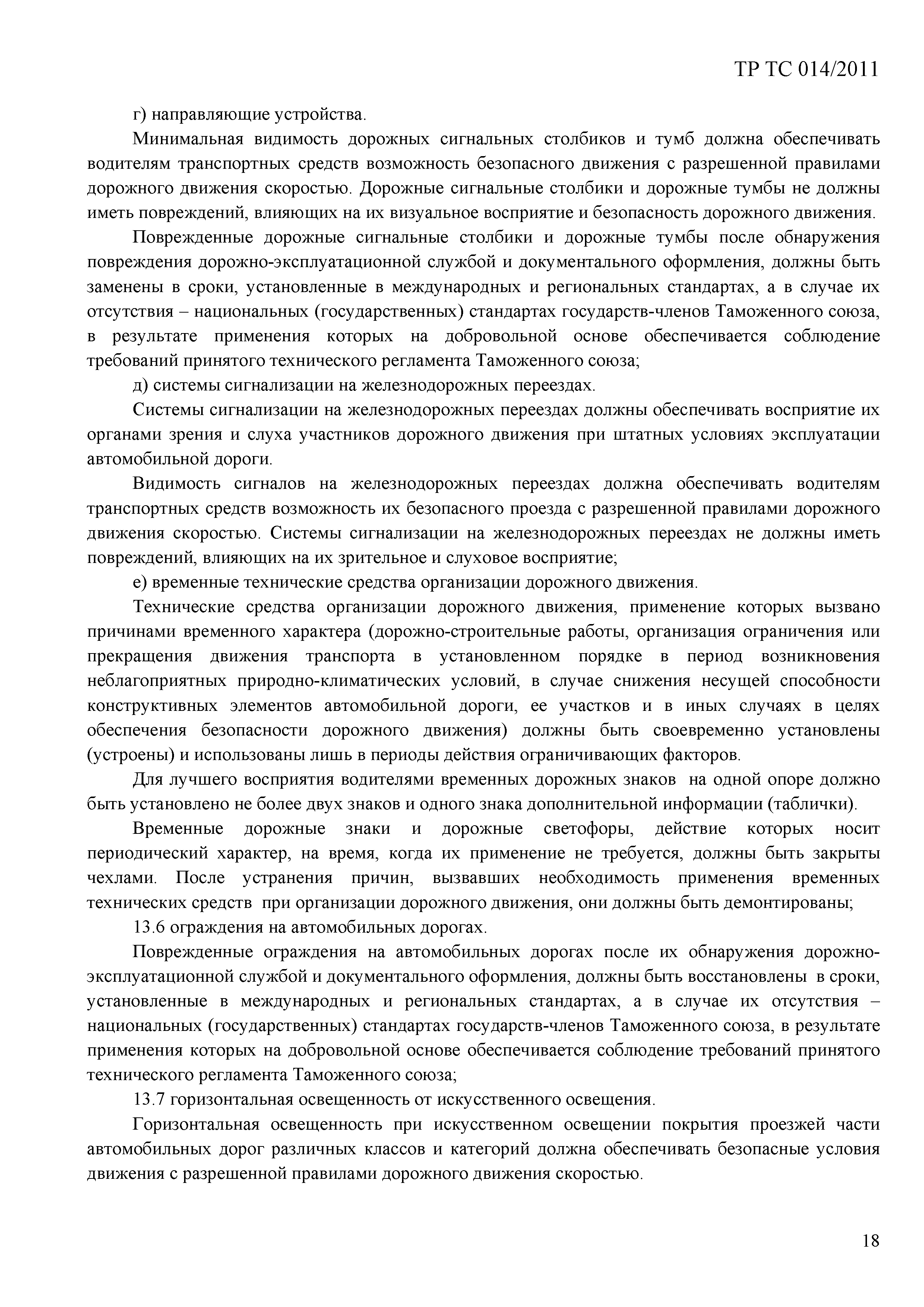 ТР ТС 014/2011

г) направляющие устройства.

Минимальная видимость дорожных сигнальных столбиков и тумб должна обеспечивать водителям транспортных средств возможность безопасного движения с разрешенной правилами дорожного движения скоростью. Дорожные сигнальные столбики и дорожные тумбы не должны иметь повреждений, влияющих на их визуальное восприятие и безопасность дорожного движения.

Поврежденные дорожные сигнальные столбики и дорожные тумбы после обнаружения повреждения дорожно-эксплуатационной службой и документального оформления, должны быть заменены в сроки, установленные в международных и региональных стандартах, а в случае их отсутствия – национальных (государственных) стандартах государств-членов Таможенного союза, в результате применения которых на добровольной основе обеспечивается соблюдение требований принятого технического регламента Таможенного союза;

д) системы сигнализации на железнодорожных переездах.

Системы сигнализации на железнодорожных переездах должны обеспечивать восприятие их органами зрения и слуха участников дорожного движения при штатных условиях эксплуатации автомобильной дороги.

Видимость сигналов на железнодорожных переездах должна обеспечивать водителям транспортных средств возможность их безопасного проезда с разрешенной правилами дорожного движения скоростью. Системы сигнализации на железнодорожных переездах не должны иметь повреждений, влияющих на их зрительное и слуховое восприятие;

е) временные технические средства организации дорожного движения.

Технические средства организации дорожного движения, применение которых вызвано причинами временного характера (дорожно-строительные работы, организация ограничения или прекращения движения транспорта в установленном порядке в период возникновения неблагоприятных природно-климатических условий, в случае снижения несущей способности конструктивных элементов автомобильной дороги, ее участков и в иных случаях в целях обеспечения безопасности дорожного движения) должны быть своевременно установлены (устроены) и использованы лишь в периоды действия ограничивающих факторов.

Для лучшего восприятия водителями временных дорожных знаков на одной опоре должно быть установлено не более двух знаков и одного знака дополнительной информации (таблички).

Временные дорожные знаки и дорожные светофоры, действие которых носит периодический характер, на время, когда их применение не требуется, должны быть закрыты чехлами. После устранения причин, вызвавших необходимость применения временных технических средств при организации дорожного движения, они должны быть демонтированы;

13.6 ограждения на автомобильных дорогах.

Поврежденные ограждения на автомобильных дорогах после их обнаружения дорожно-эксплуатационной службой и документального оформления, должны быть восстановлены в сроки, установленные в международных и региональных стандартах, а в случае их отсутствия – национальных (государственных) стандартах государств-членов Таможенного союза, в результате применения которых на добровольной основе обеспечивается соблюдение требований принятого технического регламента Таможенного союза;

13.7 горизонтальная освещенность от искусственного освещения.

Горизонтальная освещенность при искусственном освещении покрытия проезжей части автомобильных дорог различных классов и категорий должна обеспечивать безопасные условия движения с разрешенной правилами дорожного движения скоростью.

18